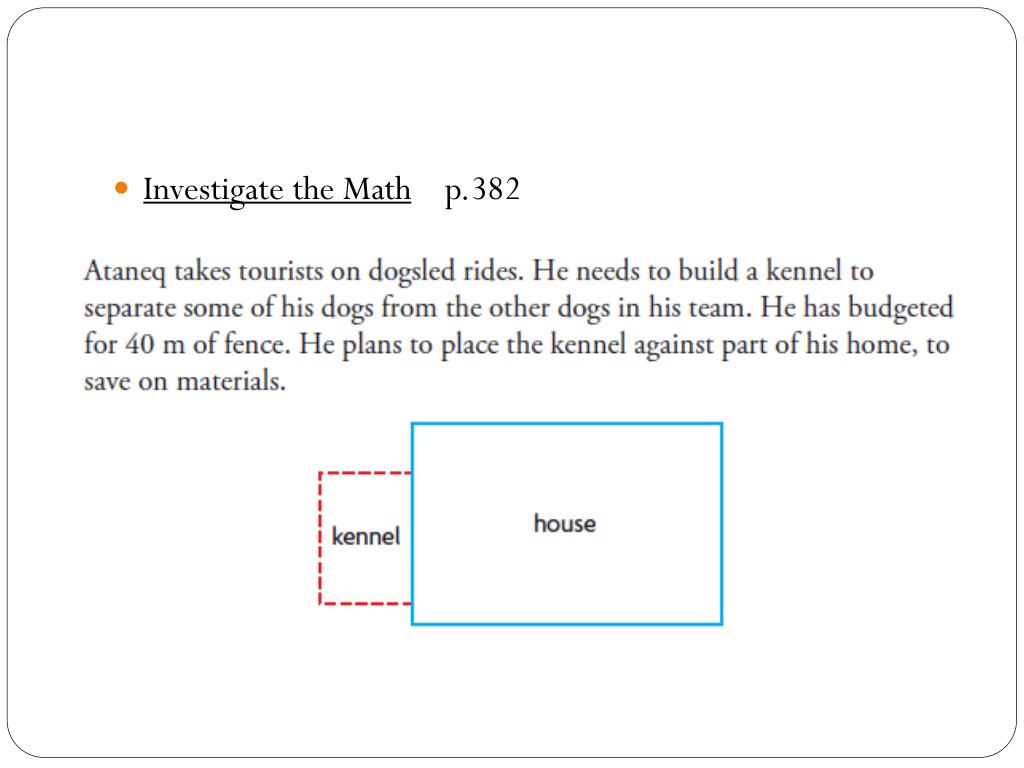 Investigate the Math p.382

Ataneq takes tourists on dogsled rides. He needs to build a kennel to separate some of his dogs from the other dogs in his team. He has budgeted for 40 m of fence. He plans to place the kennel against part of his home, to save on materials.

kennel

house